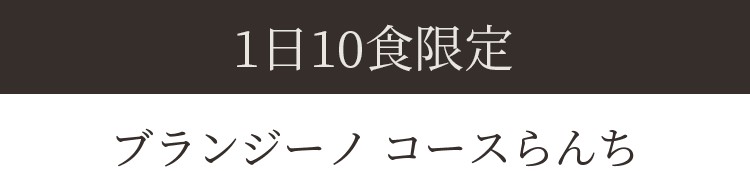 1日10食限定

ブランジーノ コースらんち